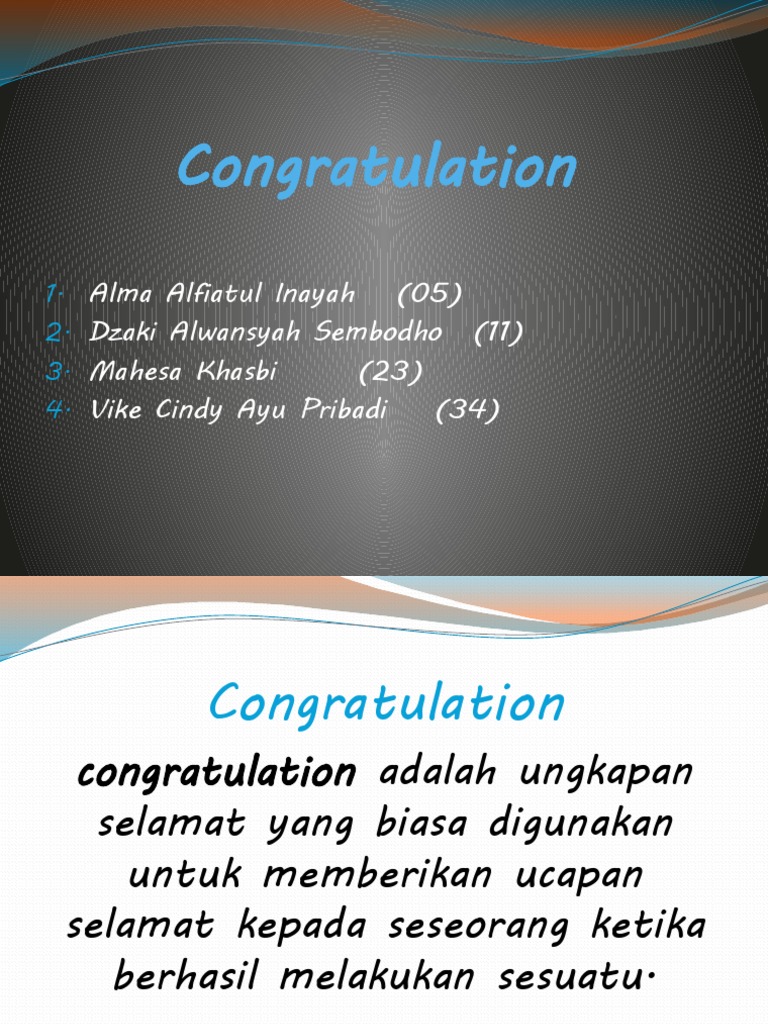 Congratulation

1. Alma Alfiatul Inayah (05)
2. Dzaki Alwansyah Sembodho (11)
3. Mahesa Khasbi (23)
4. Vike Cindy Ayu Pribadi (34)

Congratulation

congratulation adalah ungkapan selamat yang biasa digunakan untuk memberikan ucapan selamat kepada seseorang ketika berhasil melakukan sesuatu.